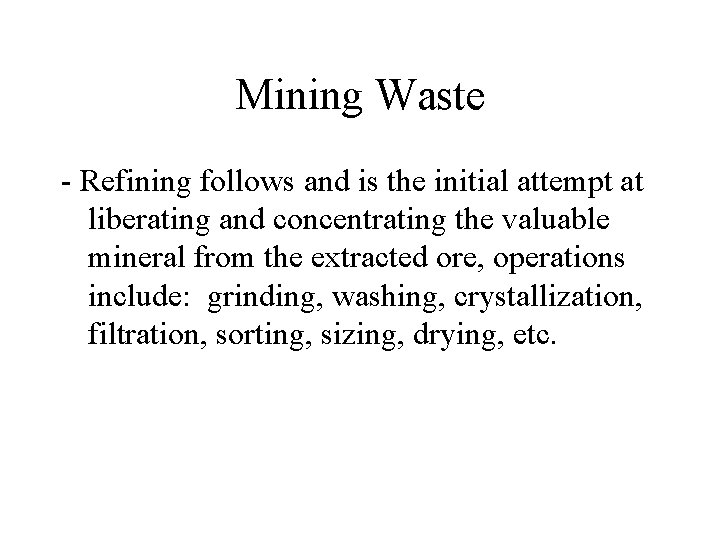 Mining Waste

- Refining follows and is the initial attempt at liberating and concentrating the valuable mineral from the extracted ore, operations include:  grinding, washing, crystallization, filtration, sorting, sizing, drying, etc.